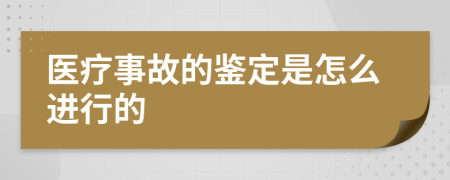 医疗事故的鉴定是怎么进行的